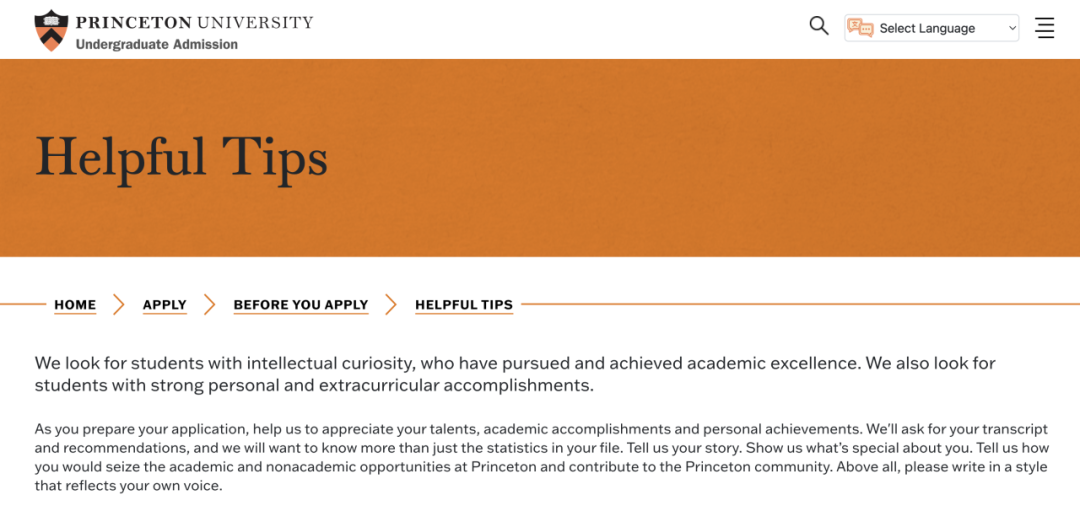 PRINCETON UNIVERSITY
Undergraduate Admission

Select Language

Helpful Tips

HOME APPLY BEFORE YOU APPLY HELPFUL TIPS

We look for students with intellectual curiosity, who have pursued and achieved academic excellence. We also look for students with strong personal and extracurricular accomplishments.

As you prepare your application, help us to appreciate your talents, academic accomplishments and personal achievements. We'll ask for your transcript and recommendations, and we will want to know more than just the statistics in your file. Tell us your story. Show us what's special about you. Tell us how you would seize the academic and nonacademic opportunities at Princeton and contribute to the Princeton community. Above all, please write in a style that reflects your own voice.